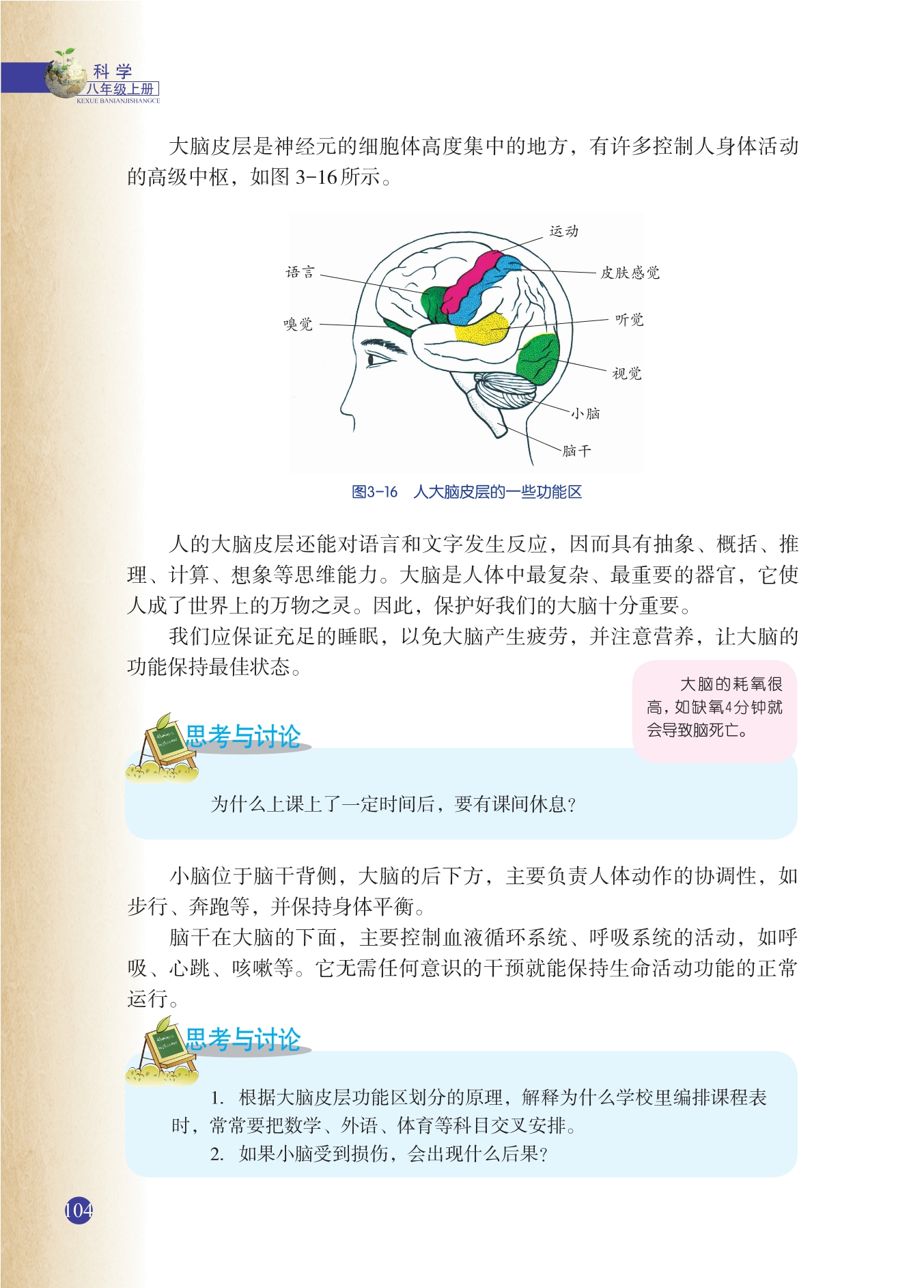 科学
八年级上册
KEXUE BANIANJISHANGCE

大脑皮层是神经元的细胞体高度集中的地方，有许多控制人身体活动的高级中枢，如图 3-16 所示。

运动
语言
皮肤感觉
嗅觉
听觉
视觉
小脑
脑干

图3-16 人大脑皮层的一些功能区

人的大脑皮层还能对语言和文字发生反应，因而具有抽象、概括、推理、计算、想象等思维能力。大脑是人体中最复杂、最重要的器官，它使人成了世界上的万物之灵。因此，保护好我们的大脑十分重要。

我们应保证充足的睡眠，以免大脑产生疲劳，并注意营养，让大脑的功能保持最佳状态。

大脑的耗氧很高，如缺氧4分钟就会导致脑死亡。

思考与讨论

为什么上课上了一定时间后，要有课间休息？

小脑位于脑干背侧，大脑的后下方，主要负责人体动作的协调性，如步行、奔跑等，并保持身体平衡。

脑干在大脑的下面，主要控制血液循环系统、呼吸系统的活动，如呼吸、心跳、咳嗽等。它无需任何意识的干预就能保持生命活动功能的正常运行。

思考与讨论

1. 根据大脑皮层功能区划分的原理，解释为什么学校里编排课程表时，常常要把数学、外语、体育等科目交叉安排。

2. 如果小脑受到损伤，会出现什么后果？

104